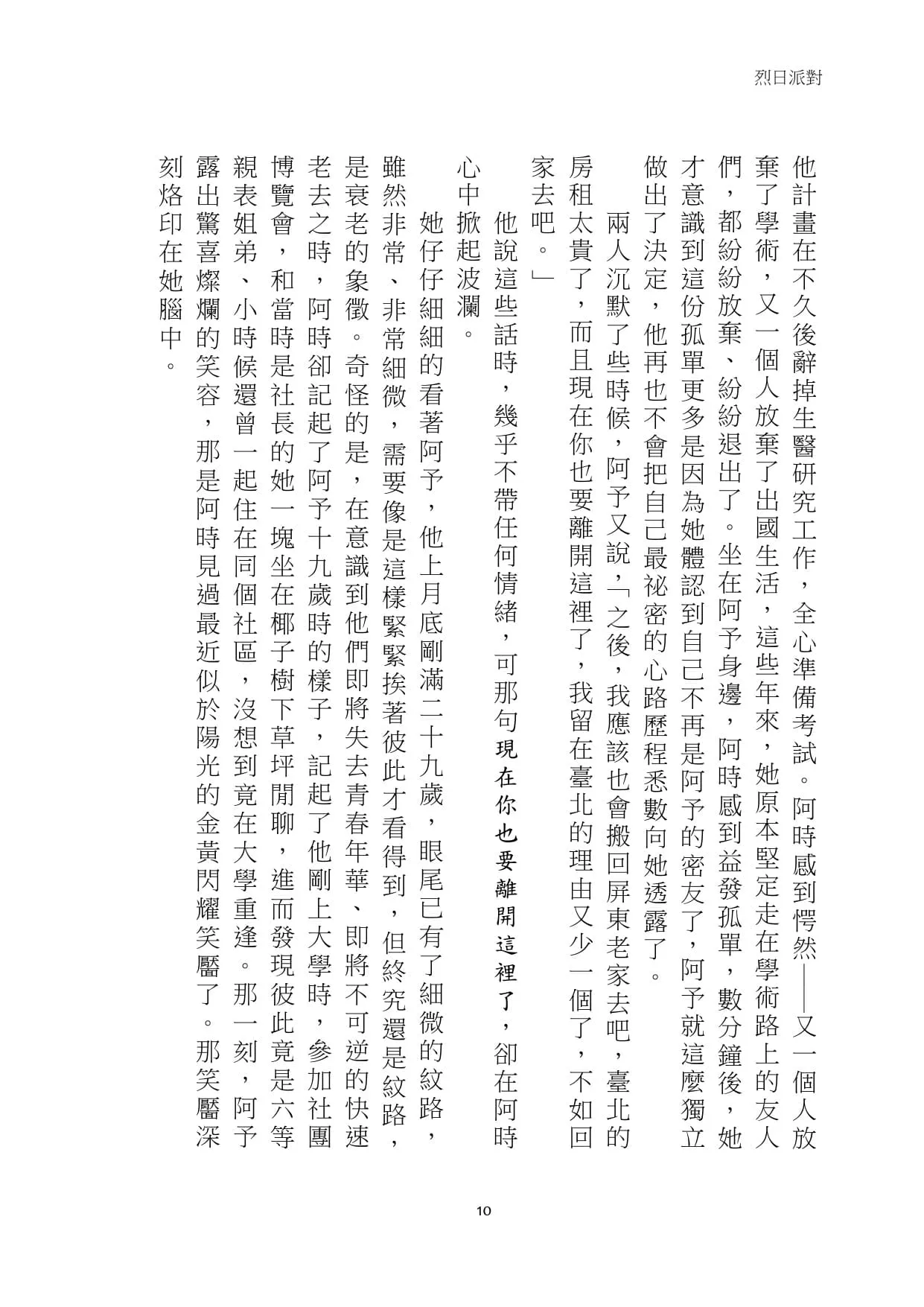 烈日派對

他計畫在不久後辭掉生醫研究工作，全心準備考試。阿時感到愕然——又一個人放棄了學術，又一個人放棄了出國生活，這些年來，她原本堅定走在學術路上的友人們，都紛紛放棄、紛紛退出了。坐在阿予身邊，阿時感到益發孤單，數分鐘後，她才意識到這份孤單更多是因為她體認到自己不再是阿予的密友了，阿予就這麼獨立做出了決定，他再也不會把自己最祕密的心路歷程悉數向她透露了。

兩人沉默了些時候，阿予又說，「之後，我應該也會搬回屏東老家去吧，臺北的房租太貴了，而且現在你也要離開這裡了，我留在臺北的理由又少一個了，不如回家去吧。」

他說這些話時，幾乎不帶任何情緒，可那句現在你也要離開這裡了，卻在阿時心中掀起波瀾。

她仔仔細細的看著阿予，他上月底剛滿二十九歲，眼尾已有了細微的紋路，雖然非常、非常細微，需要像是這樣緊緊挨著彼此才看得到，但終究還是紋路，是衰老的象徵。奇怪的是，在意識到他們即將失去青春年華、即將不可逆的快速老去之時，阿時卻記起了阿予十九歲時的樣子，記起了他剛上大學時，參加社團博覽會，和當時是社長的她一塊坐在椰子樹下草坪閒聊，進而發現彼此竟是六等親表姐弟、小時候還曾一起住在同個社區，沒想到竟在大學重逢。那一刻，阿予露出驚喜燦爛的笑容，那是阿時見過最近似於陽光的金黃閃耀笑靨了。那笑靨深刻烙印在她腦中。

10